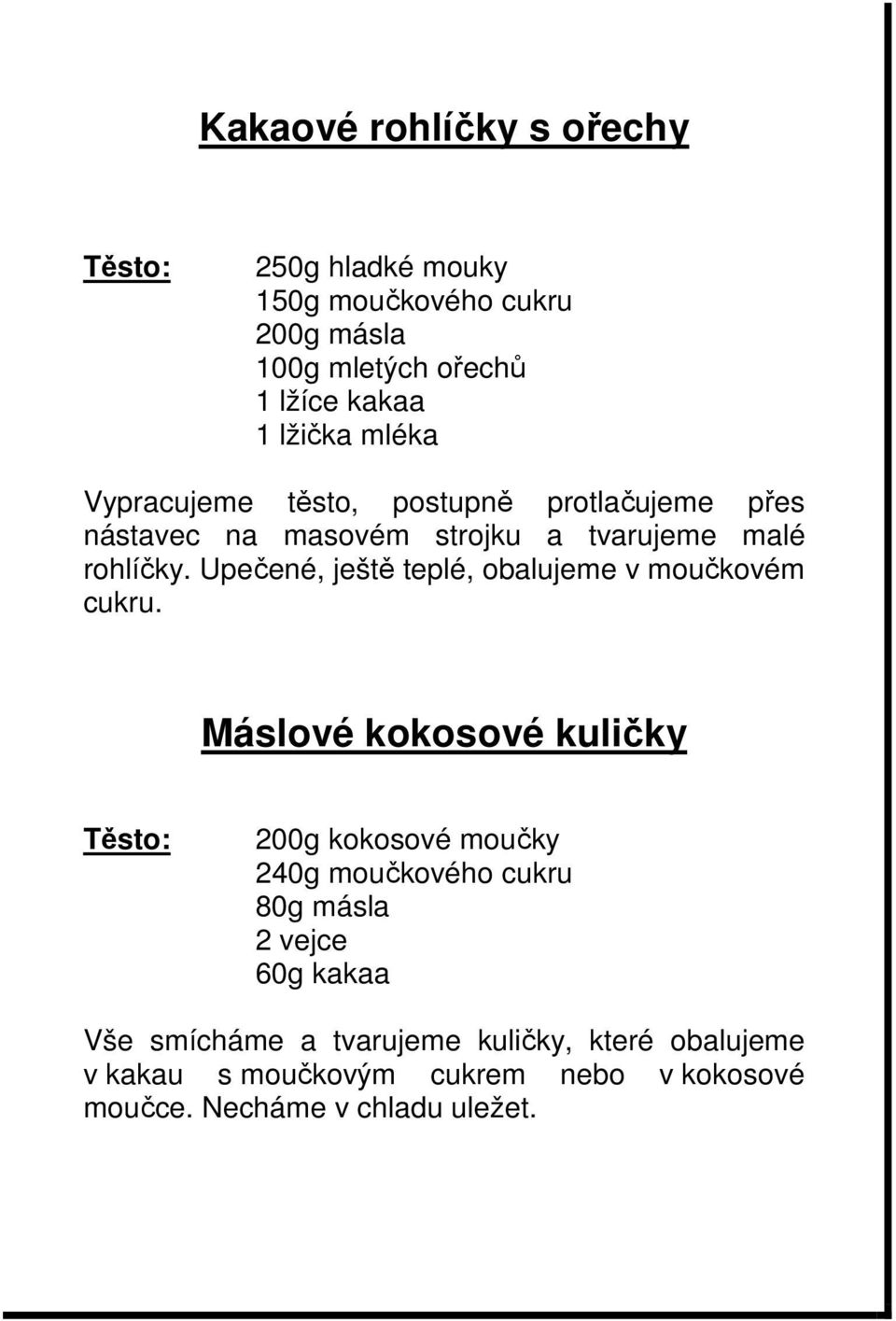 Kakaové rohlíčky s ořechy

Těsto: 250g hladké mouky
150g moučkového cukru
200g másla
100g mletých ořechů
1 lžíce kakaa
1 lžička mléka

Vypracujeme těsto, postupně protlačujeme přes nástavec na masovém strojku a tvarujeme malé rohlíčky. Upečené, ještě teplé, obalujeme v moučkovém cukru.

Máslové kokosové kuličky

Těsto: 200g kokosové moučky
240g moučkového cukru
80g másla
2 vejce
60g kakaa

Vše smícháme a tvarujeme kuličky, které obalujeme v kakau s moučkovým cukrem nebo v kokosové moučce. Necháme v chladu uležet.